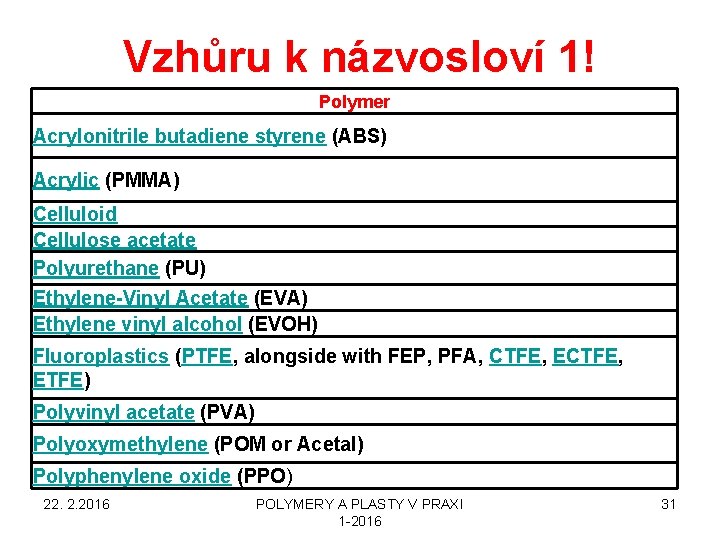 Vzhůru k názvosloví 1!

| Polymer |
|---|
| Acrylonitrile butadiene styrene (ABS) |
| Acrylic (PMMA) |
| Celluloid |
| Cellulose acetate |
| Polyurethane (PU) |
| Ethylene-Vinyl Acetate (EVA) |
| Ethylene vinyl alcohol (EVOH) |
| Fluoroplastics (PTFE, alongside with FEP, PFA, CTFE, ECTFE, ETFE) |
| Polyvinyl acetate (PVA) |
| Polyoxymethylene (POM or Acetal) |
| Polyphenylene oxide (PPO) |

22. 2.2016

POLYMERY A PLASTY V PRAXI 1-2016

31